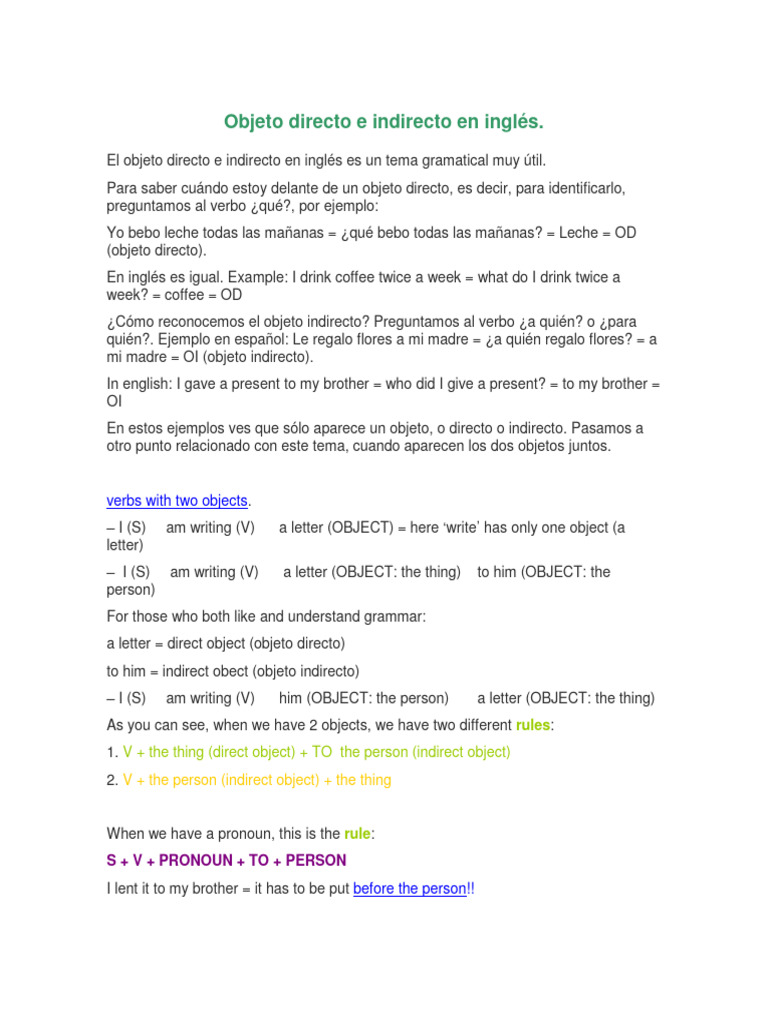 Objeto directo e indirecto en inglés.

El objeto directo e indirecto en inglés es un tema gramatical muy útil.

Para saber cuándo estoy delante de un objeto directo, es decir, para identificarlo, preguntamos al verbo ¿qué?, por ejemplo:

Yo bebo leche todas las mañanas = ¿qué bebo todas las mañanas? = Leche = OD (objeto directo).

En inglés es igual. Example: I drink coffee twice a week = what do I drink twice a week? = coffee = OD

¿Cómo reconocemos el objeto indirecto? Preguntamos al verbo ¿a quién? o ¿para quién?. Ejemplo en español: Le regalo flores a mi madre = ¿a quién regalo flores? = a mi madre = OI (objeto indirecto).

In english: I gave a present to my brother = who did I give a present? = to my brother = OI

En estos ejemplos ves que sólo aparece un objeto, o directo o indirecto. Pasamos a otro punto relacionado con este tema, cuando aparecen los dos objetos juntos.

verbs with two objects.

– I (S) am writing (V) a letter (OBJECT) = here 'write' has only one object (a letter)

– I (S) am writing (V) a letter (OBJECT: the thing) to him (OBJECT: the person)

For those who both like and understand grammar:

a letter = direct object (objeto directo)

to him = indirect obect (objeto indirecto)

– I (S) am writing (V) him (OBJECT: the person) a letter (OBJECT: the thing)

As you can see, when we have 2 objects, we have two different rules:

1. V + the thing (direct object) + TO the person (indirect object)

2. V + the person (indirect object) + the thing

When we have a pronoun, this is the rule:

S + V + PRONOUN + TO + PERSON

I lent it to my brother = it has to be put before the person!!